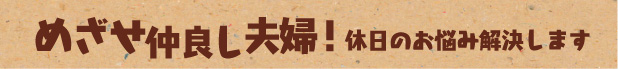 めざせ仲良し夫婦！休日のお悩み解決します